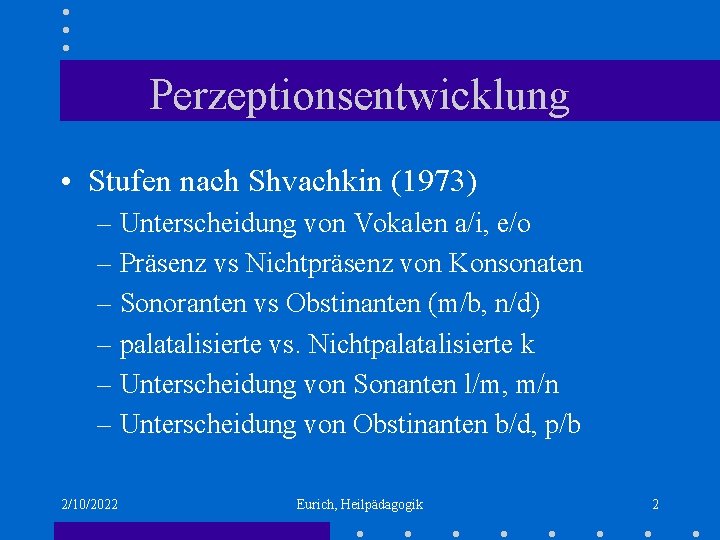 Perzeptionsentwicklung

• Stufen nach Shvachkin (1973)
– Unterscheidung von Vokalen a/i, e/o
– Präsenz vs Nichtpräsenz von Konsonaten
– Sonoranten vs Obstinanten (m/b, n/d)
– palatalisierte vs. Nichtpalatalisierte k
– Unterscheidung von Sonanten l/m, m/n
– Unterscheidung von Obstinanten b/d, p/b

2/10/2022
Eurich, Heilpädagogik
2